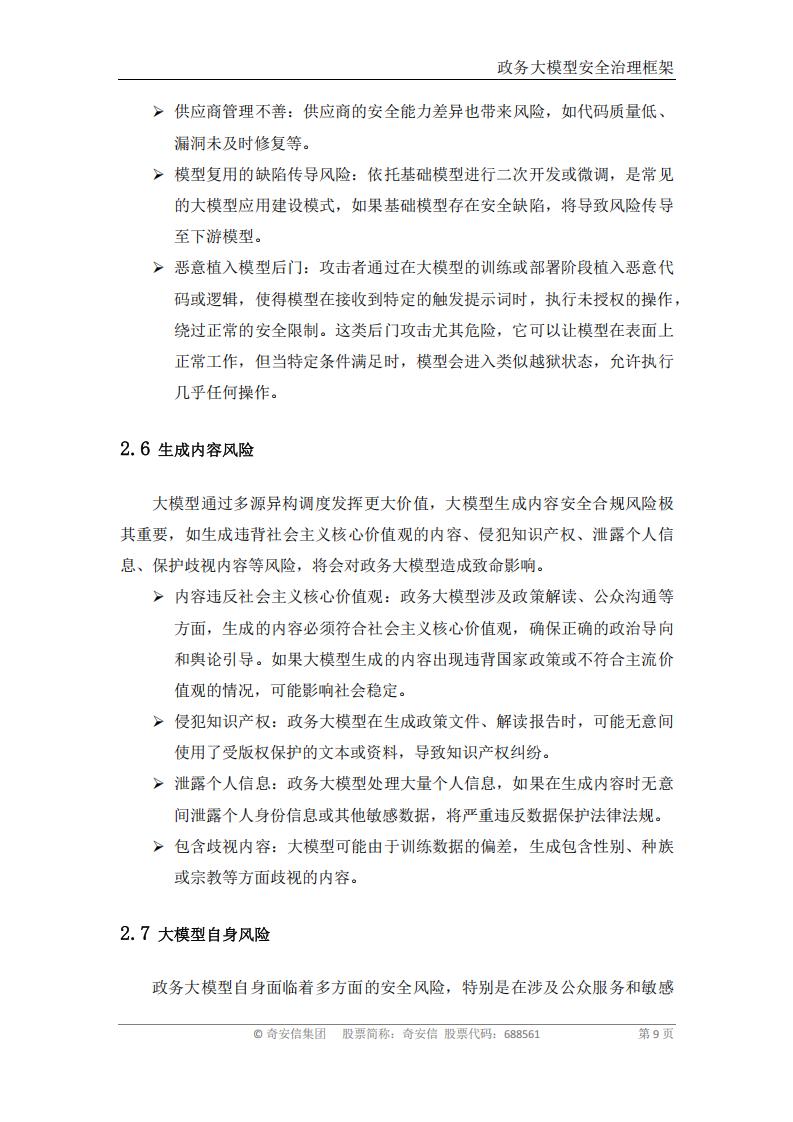 政务大模型安全治理框架

➢ 供应商管理不善：供应商的安全能力差异也带来风险，如代码质量低、漏洞未及时修复等。

➢ 模型复用的缺陷传导风险：依托基础模型进行二次开发或微调，是常见的大模型应用建设模式，如果基础模型存在安全缺陷，将导致风险传导至下游模型。

➢ 恶意植入模型后门：攻击者通过在大模型的训练或部署阶段植入恶意代码或逻辑，使得模型在接收到特定的触发提示词时，执行未授权的操作，绕过正常的安全限制。这类后门攻击尤其危险，它可以让模型在表面上正常工作，但当特定条件满足时，模型会进入类似越狱状态，允许执行几乎任何操作。

2.6 生成内容风险

大模型通过多源异构调度发挥更大价值，大模型生成内容安全合规风险极其重要，如生成违背社会主义核心价值观的内容、侵犯知识产权、泄露个人信息、保护歧视内容等风险，将会对政务大模型造成致命影响。

➢ 内容违反社会主义核心价值观：政务大模型涉及政策解读、公众沟通等方面，生成的内容必须符合社会主义核心价值观，确保正确的政治导向和舆论引导。如果大模型生成的内容出现违背国家政策或不符合主流价值观的情况，可能影响社会稳定。

➢ 侵犯知识产权：政务大模型在生成政策文件、解读报告时，可能无意间使用了受版权保护的文本或资料，导致知识产权纠纷。

➢ 泄露个人信息：政务大模型处理大量个人信息，如果在生成内容时无意间泄露个人身份信息或其他敏感数据，将严重违反数据保护法律法规。

➢ 包含歧视内容：大模型可能由于训练数据的偏差，生成包含性别、种族或宗教等方面歧视的内容。

2.7 大模型自身风险

政务大模型自身面临着多方面的安全风险，特别是在涉及公众服务和敏感

© 奇安信集团 股票简称：奇安信 股票代码：688561 第 9 页